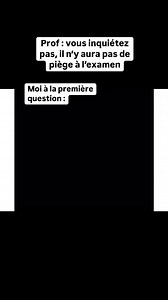 Prof : vous inquiétez pas, il n'y aura pas de piège à l'examen

Moi à la première question :